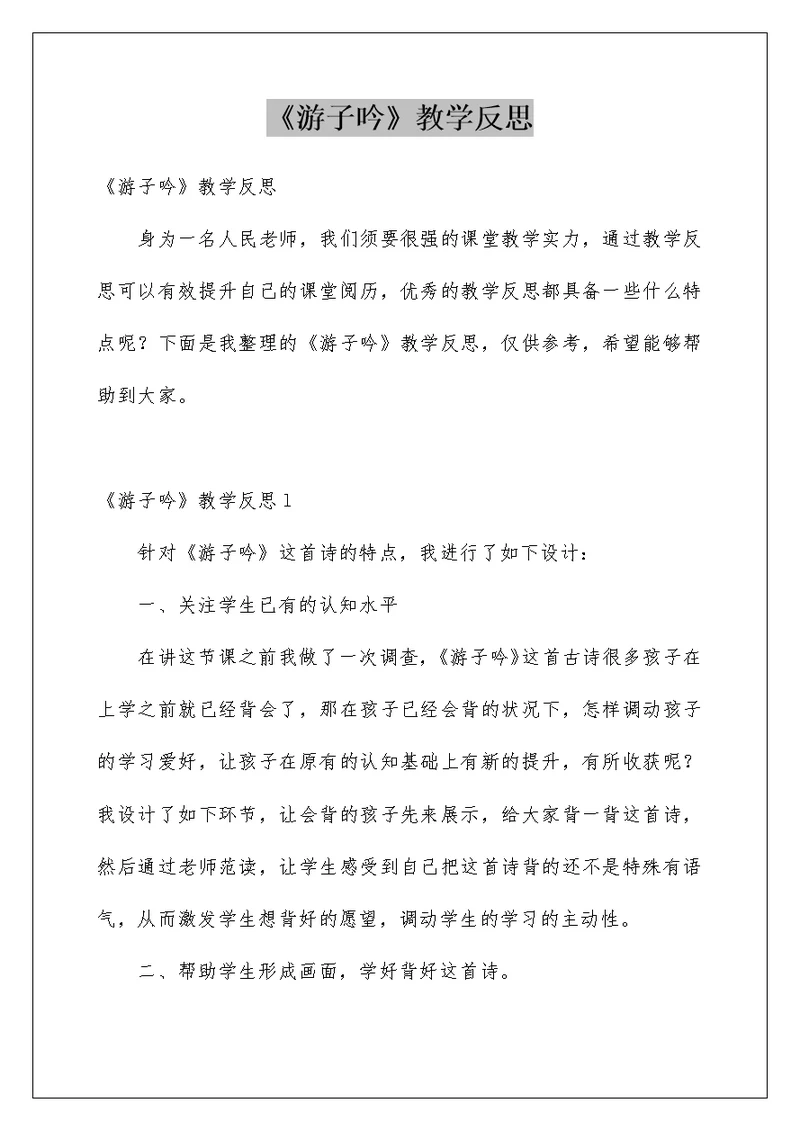 《游子吟》教学反思

《游子吟》教学反思

身为一名人民老师，我们须要很强的课堂教学实力，通过教学反思可以有效提升自己的课堂阅历，优秀的教学反思都具备一些什么特点呢？下面是我整理的《游子吟》教学反思，仅供参考，希望能够帮助到大家。

《游子吟》教学反思1

针对《游子吟》这首诗的特点，我进行了如下设计：

一、关注学生已有的认知水平

在讲这节课之前我做了一次调查，《游子吟》这首古诗很多孩子在上学之前就已经背会了，那在孩子已经会背的状况下，怎样调动孩子的学习爱好，让孩子在原有的认知基础上有新的提升，有所收获呢？我设计了如下环节，让会背的孩子先来展示，给大家背一背这首诗，然后通过老师范读，让学生感受到自己把这首诗背的还不是特殊有语气，从而激发学生想背好的愿望，调动学生的学习的主动性。

二、帮助学生形成画面，学好背好这首诗。